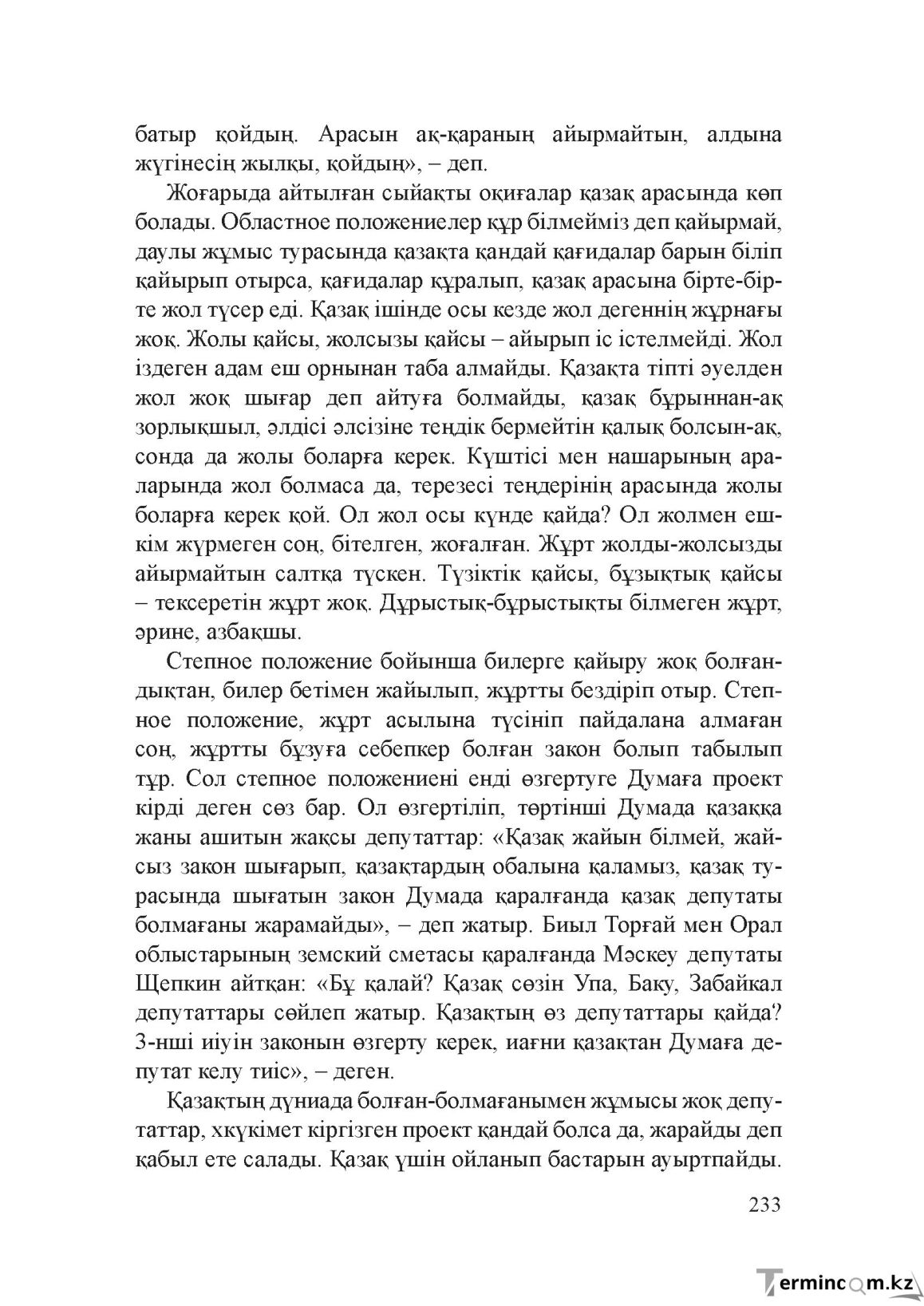 батыр қойдың. Арасын ақ-қараның айырмайтын, алдына жүгінесің жылқы, қойдың», – деп.

Жоғарыда айтылған сыйақты оқиғалар қазақ арасында көп болады. Областное положениелер құр білмейміз деп қайырмай, даулы жұмыс турасында қазақта қандай қағидалар барын біліп қайырып отырса, қағидалар құралып, қазақ арасына бірте-бірте жол түсер еді. Қазақ ішінде осы кезде жол дегеннің жұрнағы жоқ. Жолы қайсы, жолсызы қайсы – айырып іс істелмейді. Жол іздеген адам еш орнынан таба алмайды. Қазақта тіпті әуелден жол жоқ шығар деп айтуға болмайды, қазақ бұрыннан-ақ зорлықшыл, әлдісі әлсізіне теңдік бермейтін қалық болсын-ақ, сонда да жолы боларға керек. Күштісі мен нашарының араларында жол болмаса да, терезесі теңдерінің арасында жолы боларға керек қой. Ол жол осы күнде қайда? Ол жолмен ешкім жүрмеген соң, бітелген, жоғалған. Жұрт жолды-жолсызды айырмайтын салтқа түскен. Түзіктік қайсы, бұзықтық қайсы – тексеретін жұрт жоқ. Дұрыстық-бұрыстықты білмеген жұрт, әрине, азбақшы.

Степное положение бойынша билерге қайыру жоқ болғандықтан, билер бетімен жайылып, жұртты бездіріп отыр. Степное положение, жұрт асылына түсініп пайдалана алмаған соң, жұртты бұзуға себепкер болған закон болып табылып тұр. Сол степное положениені енді өзгертуге Думаға проект кірді деген сөз бар. Ол өзгертіліп, төртінші Думада қазаққа жаны ашитын жақсы депутаттар: «Қазақ жайын білмей, жайсыз закон шығарып, қазақтардың обалына қаламыз, қазақ турасында шығатын закон Думада қаралғанда қазақ депутаты болмағаны жарамайды», – деп жатыр. Биыл Торғай мен Орал облыстарының земский сметасы қаралғанда Мәскеу депутаты Щепкин айтқан: «Бұ қалай? Қазақ сөзін Упа, Баку, Забайкал депутаттары сөйлеп жатыр. Қазақтың өз депутаттары қайда? 3-нші иіуін законын өзгерту керек, иағни қазақтан Думаға депутат келу тиіс», – деген.

Қазақтың дүниада болған-болмағанымен жұмысы жоқ депутаттар, хкүкімет кіргізген проект қандай болса да, жарайды деп қабыл ете салады. Қазақ үшін ойланып бастарын ауыртпайды.

233

Termincom.kz